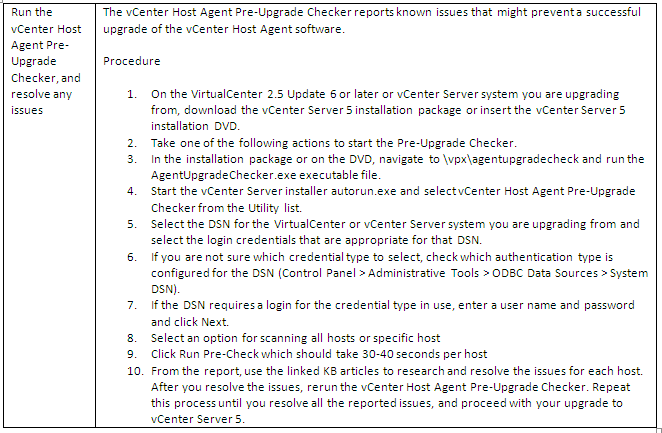 | Run the vCenter Host Agent Pre-Upgrade Checker, and resolve any issues | The vCenter Host Agent Pre-Upgrade Checker reports known issues that might prevent a successful upgrade of the vCenter Host Agent software.<br><br>Procedure<br><br>1. On the VirtualCenter 2.5 Update 6 or later or vCenter Server system you are upgrading from, download the vCenter Server 5 installation package or insert the vCenter Server 5 installation DVD.<br>2. Take one of the following actions to start the Pre-Upgrade Checker.<br>3. In the installation package or on the DVD, navigate to \vpx\agentupgradecheck and run the AgentUpgradeChecker.exe executable file.<br>4. Start the vCenter Server installer autorun.exe and select vCenter Host Agent Pre-Upgrade Checker from the Utility list.<br>5. Select the DSN for the VirtualCenter or vCenter Server system you are upgrading from and select the login credentials that are appropriate for that DSN.<br>6. If you are not sure which credential type to select, check which authentication type is configured for the DSN (Control Panel > Administrative Tools > ODBC Data Sources > System DSN).<br>7. If the DSN requires a login for the credential type in use, enter a user name and password and click Next.<br>8. Select an option for scanning all hosts or specific host<br>9. Click Run Pre-Check which should take 30-40 seconds per host<br>10. From the report, use the linked KB articles to research and resolve the issues for each host. After you resolve the issues, rerun the vCenter Host Agent Pre-Upgrade Checker. Repeat this process until you resolve all the reported issues, and proceed with your upgrade to vCenter Server 5. |
|---|---|